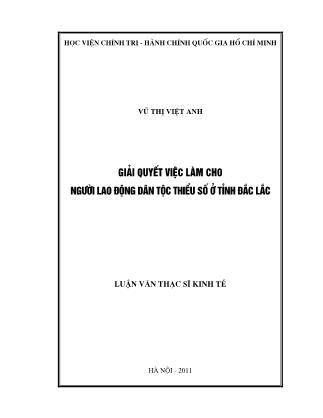 HỌC VIỆN CHÍNH TRỊ - HÀNH CHÍNH QUỐC GIA HỒ CHÍ MINH

VŨ THỊ VIỆT ANH

GIẢI QUYẾT VIỆC LÀM CHO
NGƯỜI LAO ĐỘNG DÂN TỘC THIỂU SỐ Ở TỈNH ĐẮC LẮC

LUẬN VĂN THẠC SĨ KINH TẾ

HÀ NỘI - 2011